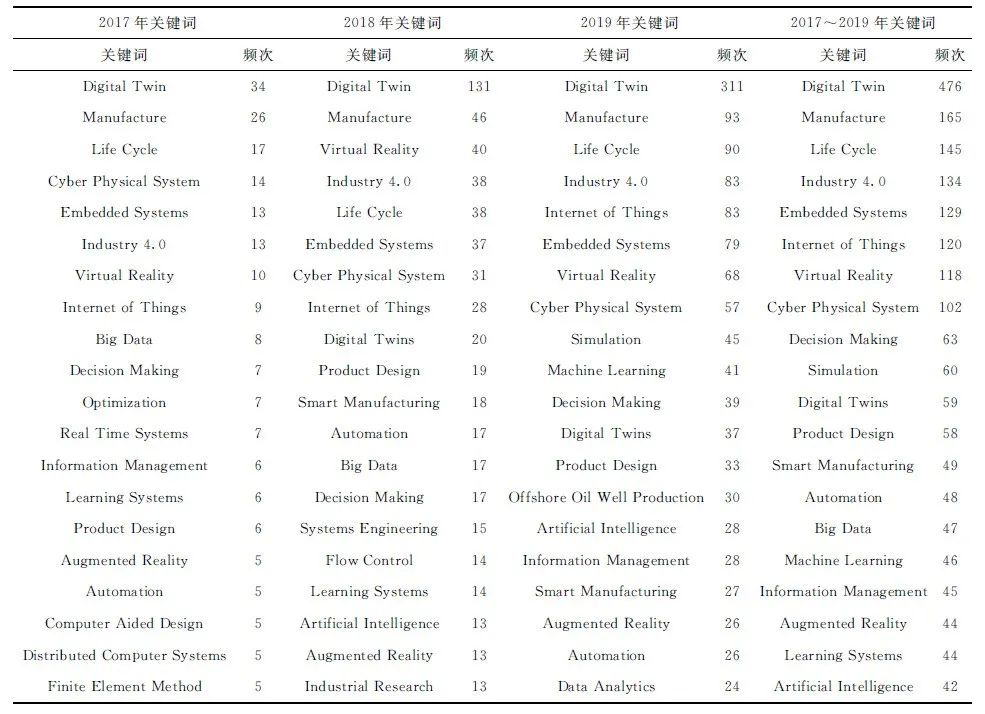 | 2017 年关键词 | | 2018 年关键词 | | 2019 年关键词 | | 2017～2019 年关键词 | |
|---|---|---|---|---|---|---|---|
| 关键词 | 频次 | 关键词 | 频次 | 关键词 | 频次 | 关键词 | 频次 |
| Digital Twin | 34 | Digital Twin | 131 | Digital Twin | 311 | Digital Twin | 476 |
| Manufacture | 26 | Manufacture | 46 | Manufacture | 93 | Manufacture | 165 |
| Life Cycle | 17 | Virtual Reality | 40 | Life Cycle | 90 | Life Cycle | 145 |
| Cyber Physical System | 14 | Industry 4.0 | 38 | Industry 4.0 | 83 | Industry 4.0 | 134 |
| Embedded Systems | 13 | Life Cycle | 38 | Internet of Things | 83 | Embedded Systems | 129 |
| Industry 4.0 | 13 | Embedded Systems | 37 | Embedded Systems | 79 | Internet of Things | 120 |
| Virtual Reality | 10 | Cyber Physical System | 31 | Virtual Reality | 68 | Virtual Reality | 118 |
| Internet of Things | 9 | Internet of Things | 28 | Cyber Physical System | 57 | Cyber Physical System | 102 |
| Big Data | 8 | Digital Twins | 20 | Simulation | 45 | Decision Making | 63 |
| Decision Making | 7 | Product Design | 19 | Machine Learning | 41 | Simulation | 60 |
| Optimization | 7 | Smart Manufacturing | 18 | Decision Making | 39 | Digital Twins | 59 |
| Real Time Systems | 7 | Automation | 17 | Digital Twins | 37 | Product Design | 58 |
| Information Management | 6 | Big Data | 17 | Product Design | 33 | Smart Manufacturing | 49 |
| Learning Systems | 6 | Decision Making | 17 | Offshore Oil Well Production | 30 | Automation | 48 |
| Product Design | 6 | Systems Engineering | 15 | Artificial Intelligence | 28 | Big Data | 47 |
| Augmented Reality | 5 | Flow Control | 14 | Information Management | 28 | Machine Learning | 46 |
| Automation | 5 | Learning Systems | 14 | Smart Manufacturing | 27 | Information Management | 45 |
| Computer Aided Design | 5 | Artificial Intelligence | 13 | Augmented Reality | 26 | Augmented Reality | 44 |
| Distributed Computer Systems | 5 | Augmented Reality | 13 | Automation | 26 | Learning Systems | 44 |
| Finite Element Method | 5 | Industrial Research | 13 | Data Analytics | 24 | Artificial Intelligence | 42 |